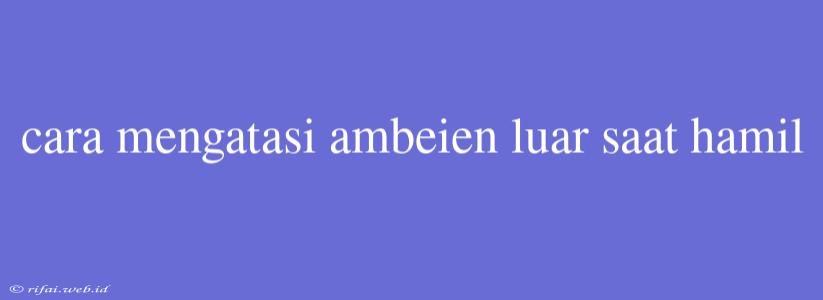 cara mengatasi ambeien luar saat hamil

© rifai.web.id